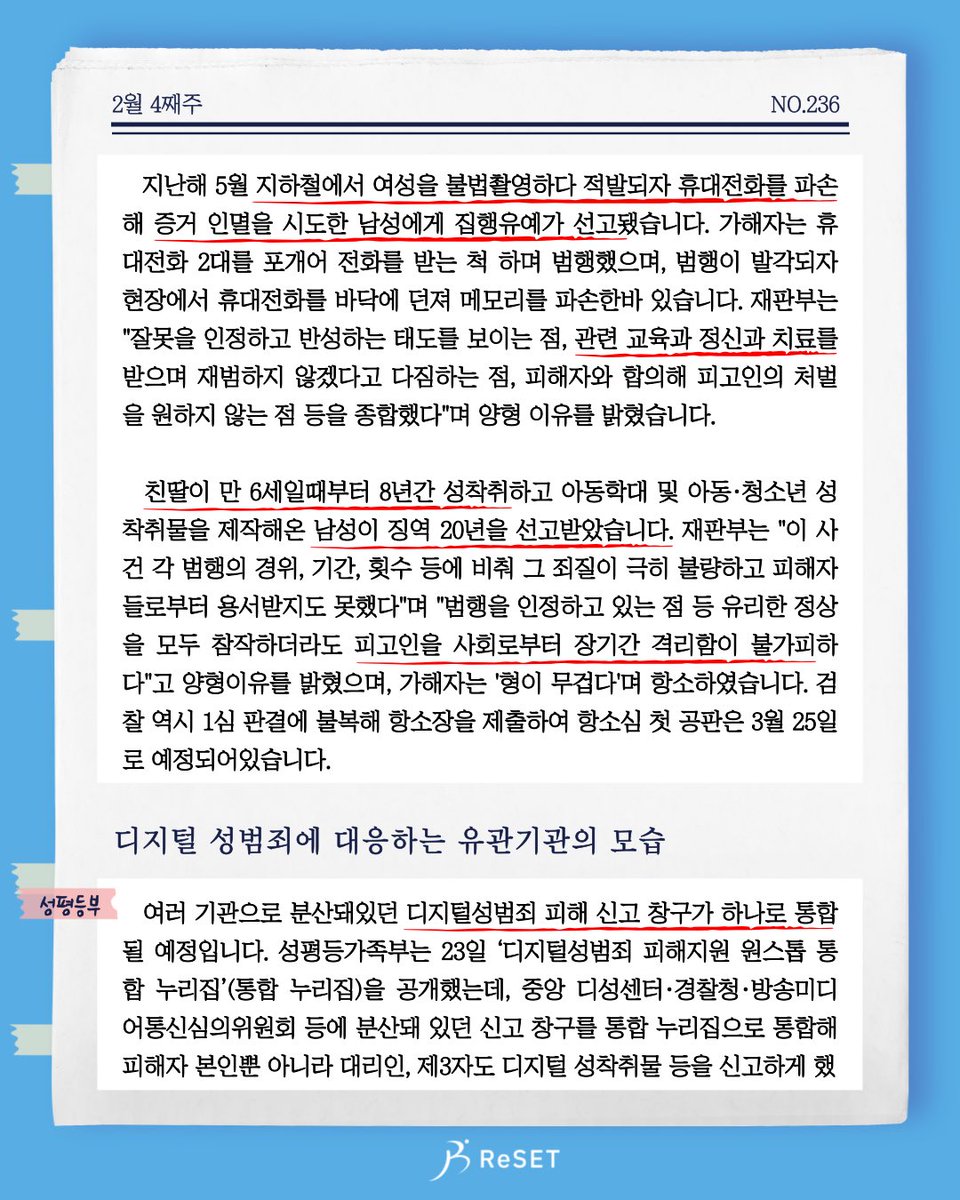 2월 4째주

NO.236

지난해 5월 지하철에서 여성을 불법촬영하다 적발되자 휴대전화를 파손해 증거 인멸을 시도한 남성에게 집행유예가 선고됐습니다. 가해자는 휴대전화 2대를 포개어 전화를 받는 척 하며 범행했으며, 범행이 발각되자 현장에서 휴대전화를 바닥에 던져 메모리를 파손한바 있습니다. 재판부는 "잘못을 인정하고 반성하는 태도를 보이는 점, 관련 교육과 정신과 치료를 받으며 재범하지 않겠다고 다짐하는 점, 피해자와 합의해 피고인의 처벌을 원하지 않는 점 등을 종합했다"며 양형 이유를 밝혔습니다.

친딸이 만 6세일때부터 8년간 성착취하고 아동학대 및 아동·청소년 성착취물을 제작해온 남성이 징역 20년을 선고받았습니다. 재판부는 "이 사건 각 범행의 경위, 기간, 횟수 등에 비춰 그 죄질이 극히 불량하고 피해자들로부터 용서받지도 못했다"며 "범행을 인정하고 있는 점 등 유리한 정상을 모두 참작하더라도 피고인을 사회로부터 장기간 격리함이 불가피하다"고 양형이유를 밝혔으며, 가해자는 '형이 무겁다'며 항소하였습니다. 검찰 역시 1심 판결에 불복해 항소장을 제출하여 항소심 첫 공판은 3월 25일로 예정되어있습니다.

디지털 성범죄에 대응하는 유관기관의 모습

성평등부

여러 기관으로 분산돼있던 디지털성범죄 피해 신고 창구가 하나로 통합될 예정입니다. 성평등가족부는 23일 '디지털성범죄 피해지원 원스톱 통합 누리집'(통합 누리집)을 공개했는데, 중앙 디성센터·경찰청·방송미디어통신심의위원회 등에 분산돼 있던 신고 창구를 통합 누리집으로 통합해 피해자 본인뿐 아니라 대리인, 제3자도 디지털 성착취물 등을 신고하게 했

ReSET